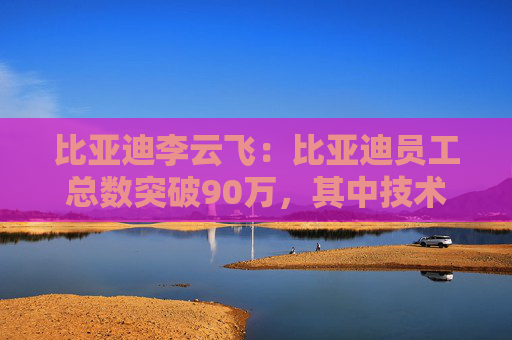 比亚迪李云飞：比亚迪员工总数突破90万，其中技术